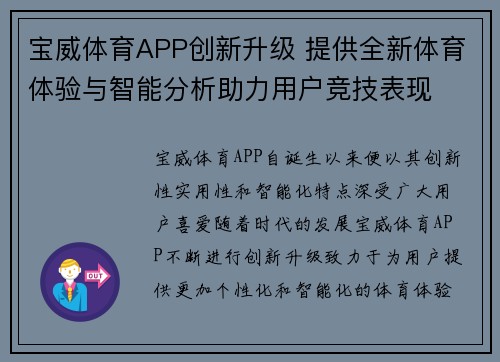 宝威体育APP创新升级 提供全新体育体验与智能分析助力用户竞技表现

宝威体育APP自诞生以来便以其创新性实用性和智能化特点深受广大用户喜爱随着时代的发展宝威体育APP不断进行创新升级致力于为用户提供更加个性化和智能化的体育体验

OUT